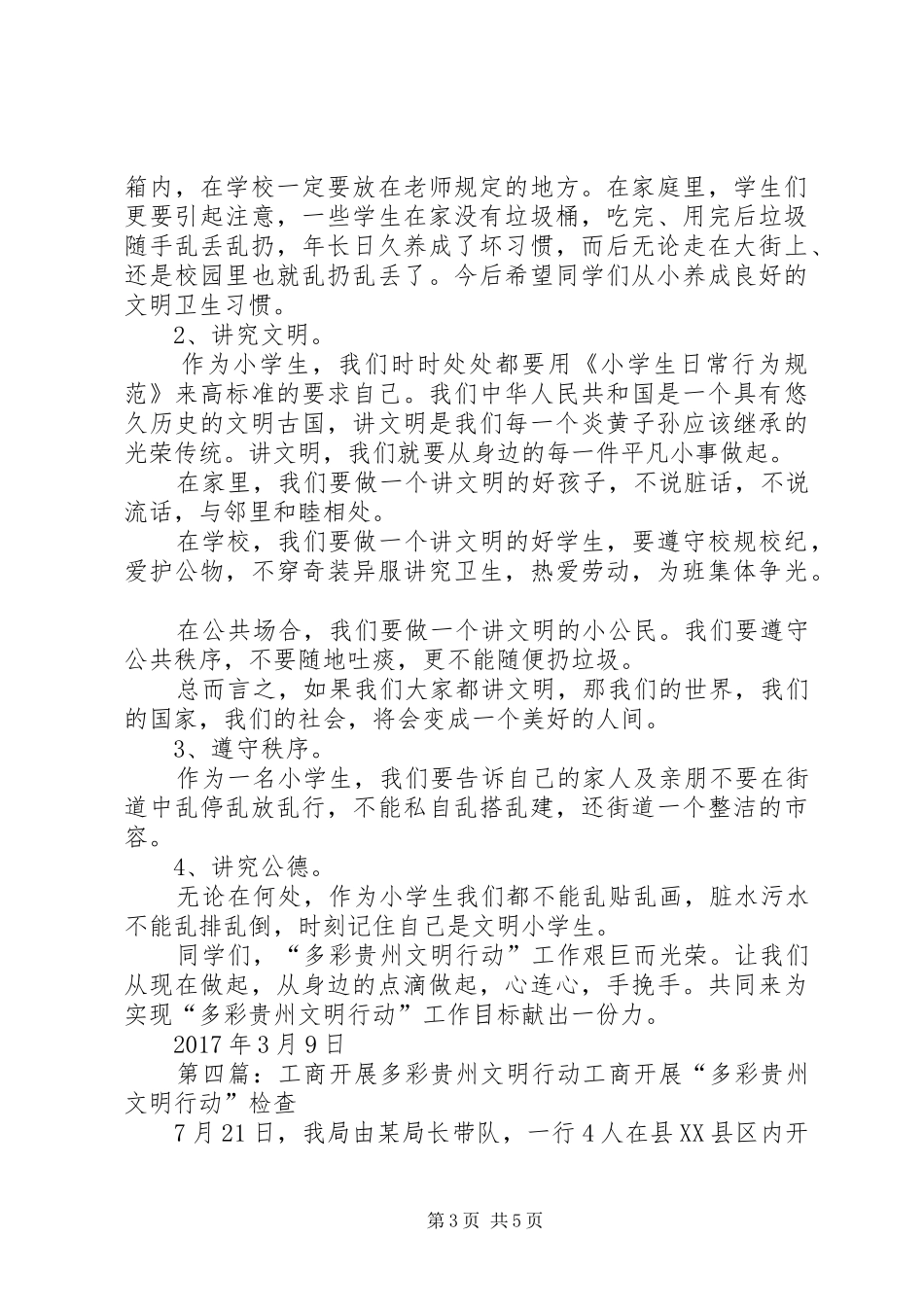 箱内，在学校一定要放在老师规定的地方。在家庭里，学生们更要引起注意，一些学生在家没有垃圾桶，吃完、用完后垃圾随手乱丢乱扔，年长日久养成了坏习惯，而后无论走在大街上、还是校园里也就乱扔乱丢了。今后希望同学们从小养成良好的文明卫生习惯。

2、讲究文明。

作为小学生，我们时时处处都要用《小学生日常行为规范》来高标准的要求自己。我们中华人民共和国是一个具有悠久历史的文明古国，讲文明是我们每一个炎黄子孙应该继承的光荣传统。讲文明，我们就要从身边的每一件平凡小事做起。

在家里，我们要做一个讲文明的好孩子，不说脏话，不说流话，与邻里和睦相处。

在学校，我们要做一个讲文明的好学生，要遵守校规校纪，爱护公物，不穿奇装异服讲究卫生，热爱劳动，为班集体争光。

在公共场合，我们要做一个讲文明的小公民。我们要遵守公共秩序，不要随地吐痰，更不能随便扔垃圾。

总而言之，如果我们大家都讲文明，那我们的世界，我们的国家，我们的社会，将会变成一个美好的人间。

3、遵守秩序。

作为一名小学生，我们要告诉自己的家人及亲朋不要在街道中乱停乱放乱行，不能私自乱搭乱建，还街道一个整洁的市容。

4、讲究公德。

无论在何处，作为小学生我们都不能乱贴乱画，脏水污水不能乱排乱倒，时刻记住自己是文明小学生。

同学们，“多彩贵州文明行动”工作艰巨而光荣。让我们从现在做起，从身边的点滴做起，心连心，手挽手。共同来为实现“多彩贵州文明行动”工作目标献出一份力。

2017年3月9日

第四篇：工商开展多彩贵州文明行动工商开展“多彩贵州文明行动”检查

7月21日，我局由某局长带队，一行4人在县XX县区内开

第3页 共5页